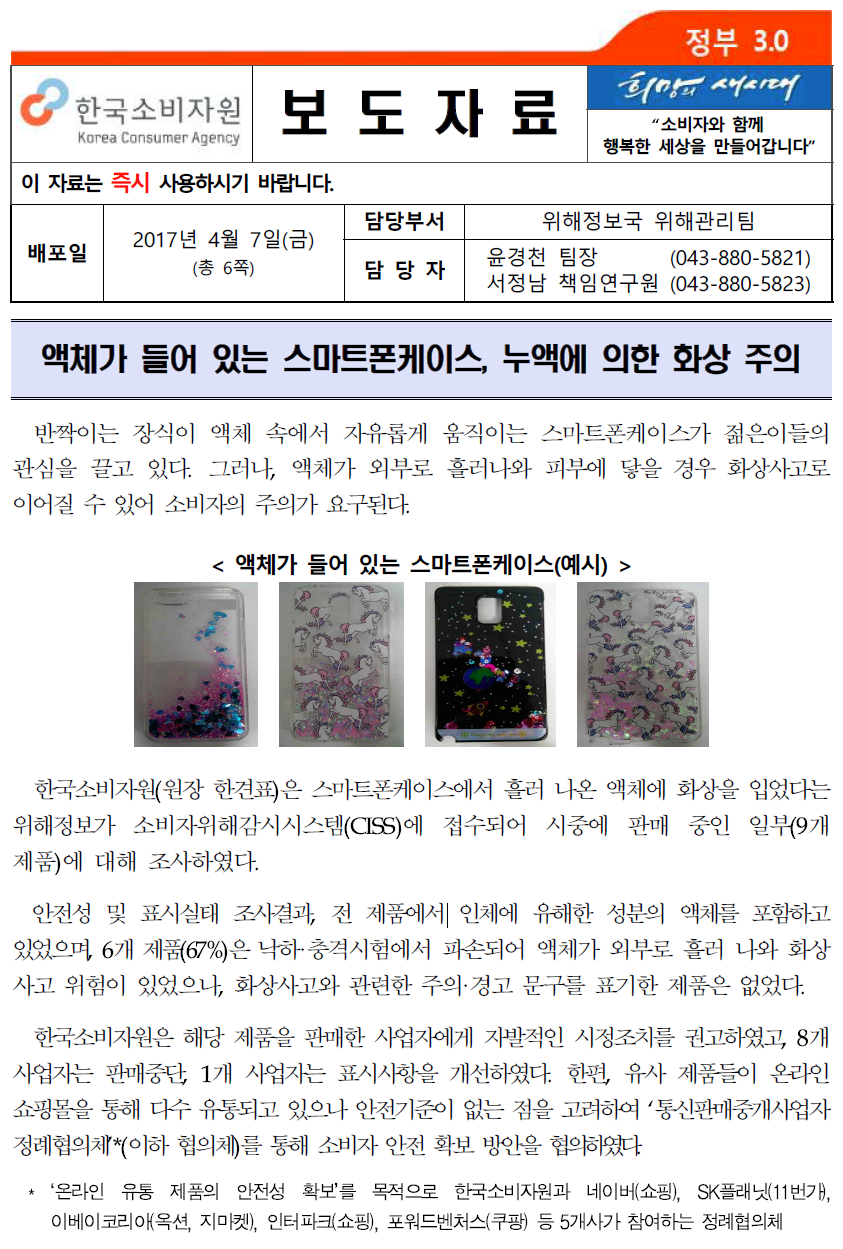 정부 3.0

한국소비자원
Korea Consumer Agency

보 도 자 료

희망의 새시대

"소비자와 함께
행복한 세상을 만들어갑니다"

이 자료는 즉시 사용하시기 바랍니다.

배포일
2017년 4월 7일(금)
(총 6쪽)
담당부서
위해정보국 위해관리팀
담 당 자
윤경천 팀장 (043-880-5821)
서정남 책임연구원 (043-880-5823)

액체가 들어 있는 스마트폰케이스, 누액에 의한 화상 주의

반짝이는 장식이 액체 속에서 자유롭게 움직이는 스마트폰케이스가 젊은이들의 관심을 끌고 있다. 그러나, 액체가 외부로 흘러나와 피부에 닿을 경우 화상사고로 이어질 수 있어 소비자의 주의가 요구된다.

< 액체가 들어 있는 스마트폰케이스(예시) >

한국소비자원(원장 한견표)은 스마트폰케이스에서 흘러 나온 액체에 화상을 입었다는 위해정보가 소비자위해감시시스템(CISS)에 접수되어 시중에 판매 중인 일부(9개 제품)에 대해 조사하였다.

안전성 및 표시실태 조사결과, 전 제품에서 인체에 유해한 성분의 액체를 포함하고 있었으며, 6개 제품(67%)은 낙하·충격시험에서 파손되어 액체가 외부로 흘러 나와 화상 사고 위험이 있었으나, 화상사고와 관련한 주의·경고 문구를 표기한 제품은 없었다.

한국소비자원은 해당 제품을 판매한 사업자에게 자발적인 시정조치를 권고하였고, 8개 사업자는 판매중단, 1개 사업자는 표시사항을 개선하였다. 한편, 유사 제품들이 온라인 쇼핑몰을 통해 다수 유통되고 있으나 안전기준이 없는 점을 고려하여 '통신판매중개사업자 정례협의체'*(이하 협의체)를 통해 소비자 안전 확보 방안을 협의하였다.

* '온라인 유통 제품의 안전성 확보'를 목적으로 한국소비자원과 네이버(쇼핑), SK플래닛(11번가), 이베이코리아(옥션, 지마켓), 인터파크(쇼핑), 포워드벤처스(쿠팡) 등 5개사가 참여하는 정례협의체